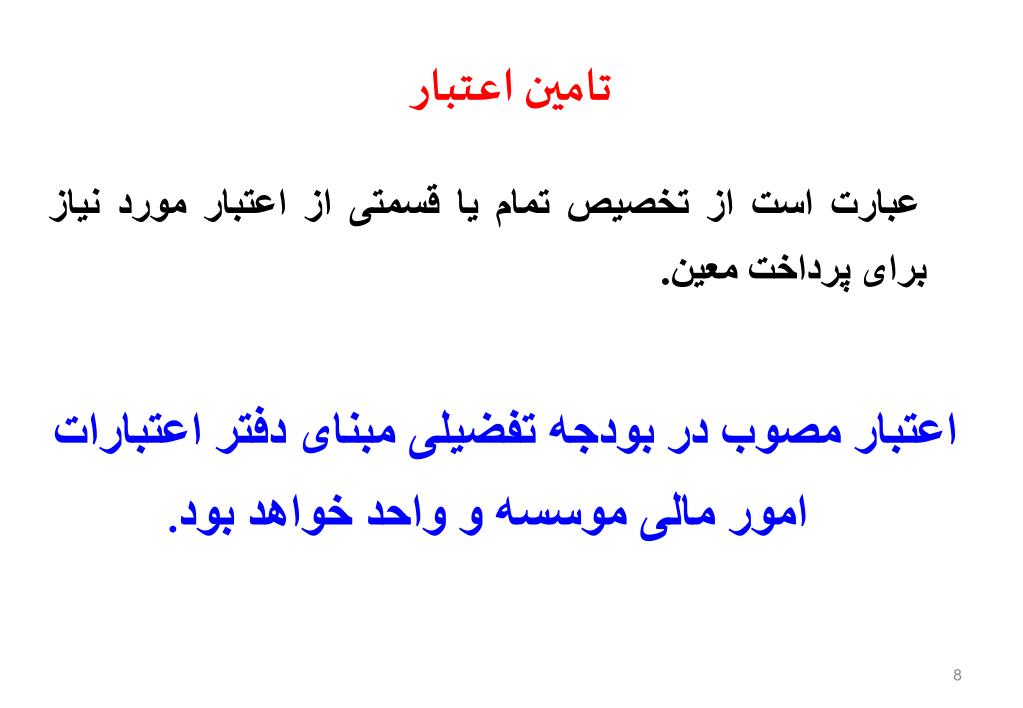 تامین اعتبار

عبارت است از تخصیص تمام یا قسمتی از اعتبار مورد نیاز برای پرداخت معین.

اعتبار مصوب در بودجه تفضیلی مبنای دفتر اعتبارات امور مالی موسسه و واحد خواهد بود.

8